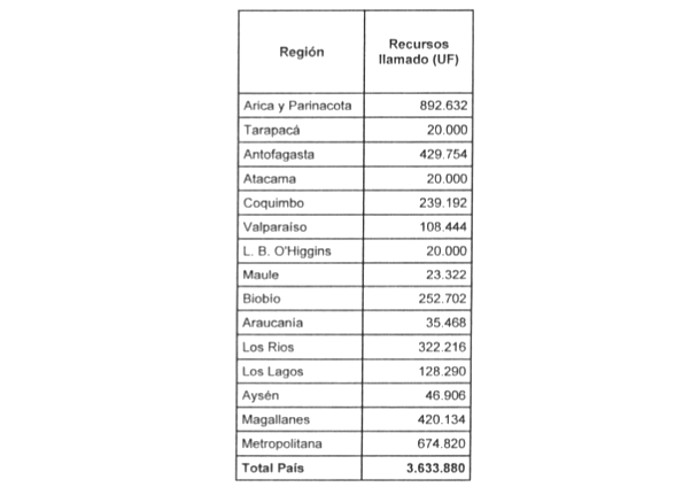 | Región | Recursos llamado (UF) |
|---|---|
| Arica y Parinacota | 892.632 |
| Tarapacá | 20.000 |
| Antofagasta | 429.754 |
| Atacama | 20.000 |
| Coquimbo | 239.192 |
| Valparaíso | 108.444 |
| L. B. O'Higgins | 20.000 |
| Maule | 23.322 |
| Biobío | 252.702 |
| Araucanía | 35.468 |
| Los Ríos | 322.216 |
| Los Lagos | 128.290 |
| Aysén | 46.906 |
| Magallanes | 420.134 |
| Metropolitana | 674.820 |
| **Total País** | **3.633.880** |